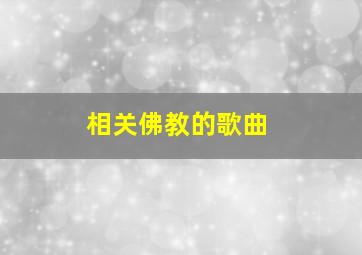 相关佛教的歌曲